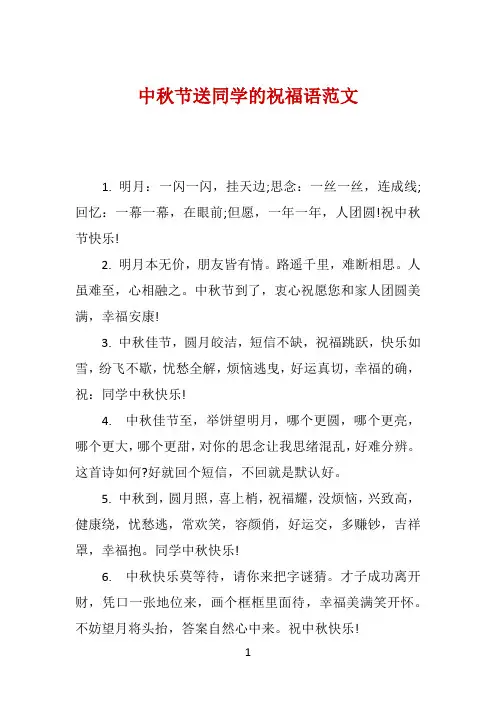 中秋节送同学的祝福语范文

1. 明月：一闪一闪，挂天边;思念：一丝一丝，连成线;回忆：一幕一幕，在眼前;但愿，一年一年，人团圆!祝中秋节快乐!

2. 明月本无价，朋友皆有情。路遥千里，难断相思。人虽难至，心相融之。中秋节到了，衷心祝愿您和家人团圆美满，幸福安康!

3. 中秋佳节，圆月皎洁，短信不缺，祝福跳跃，快乐如雪，纷飞不歇，忧愁全解，烦恼逃曳，好运真切，幸福的确，祝：同学中秋快乐!

4. 中秋佳节至，举饼望明月，哪个更圆，哪个更亮，哪个更大，哪个更甜，对你的思念让我思绪混乱，好难分辨。这首诗如何?好就回个短信，不回就是默认好。

5. 中秋到，圆月照，喜上梢，祝福耀，没烦恼，兴致高，健康绕，忧愁逃，常欢笑，容颜俏，好运交，多赚钞，吉祥罩，幸福抱。同学中秋快乐!

6. 中秋快乐莫等待，请你来把字谜猜。才子成功离开财，凭口一张地位来，画个框框里面待，幸福美满笑开怀。不妨望月将头抬，答案自然心中来。祝中秋快乐!

1